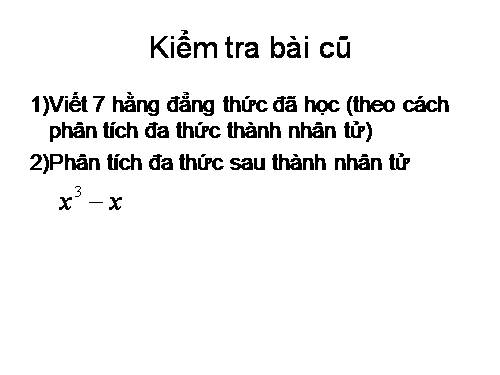 Kiểm tra bài cũ

1)Viết 7 hằng đẳng thức đã học (theo cách phân tích đa thức thành nhân tử)

2)Phân tích đa thức sau thành nhân tử

$x^3 - x$